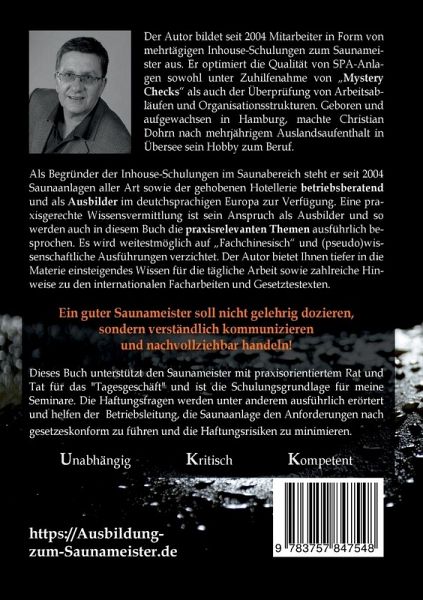 Der Autor bildet seit 2004 Mitarbeiter in Form von mehrtägigen Inhouse-Schulungen zum Saunameister aus. Er optimiert die Qualität von SPA-Anlagen sowohl unter Zuhilfenahme von „Mystery Checks“ als auch der Überprüfung von Arbeitsabläufen und Organisationsstrukturen. Geboren und aufgewachsen in Hamburg, machte Christian Dohrn nach mehrjährigem Auslandsaufenthalt in Übersee sein Hobby zum Beruf.

Als Begründer der Inhouse-Schulungen im Saunabereich steht er seit 2004 Saunaanlagen aller Art sowie der gehobenen Hotellerie betriebsberatend und als Ausbilder im deutschsprachigen Europa zur Verfügung. Eine praxisgerechte Wissensvermittlung ist sein Anspruch als Ausbilder und so werden auch in diesem Buch die praxisrelevanten Themen ausführlich besprochen. Es wird weitestmöglich auf „Fachchinesisch“ und (pseudo)wissenschaftliche Ausführungen verzichtet. Der Autor bietet Ihnen tiefer in die Materie einsteigendes Wissen für die tägliche Arbeit sowie zahlreiche Hinweise zu den internationalen Facharbeiten und Gesetztestexten.

Ein guter Saunameister soll nicht gelehrig dozieren, sondern verständlich kommunizieren und nachvollziehbar handeln!

Dieses Buch unterstützt den Saunameister mit praxisorientiertem Rat und Tat für das "Tagesgeschäft" und ist die Schulungsgrundlage für meine Seminare. Die Haftungsfragen werden unter anderem ausführlich erörtert und helfen der Betriebsleitung, die Saunaanlage den Anforderungen nach gesetzeskonform zu führen und die Haftungsrisiken zu minimieren.

Unabhängig Kritisch Kompetent

https://Ausbildung-zum-Saunameister.de

9 783757 847548